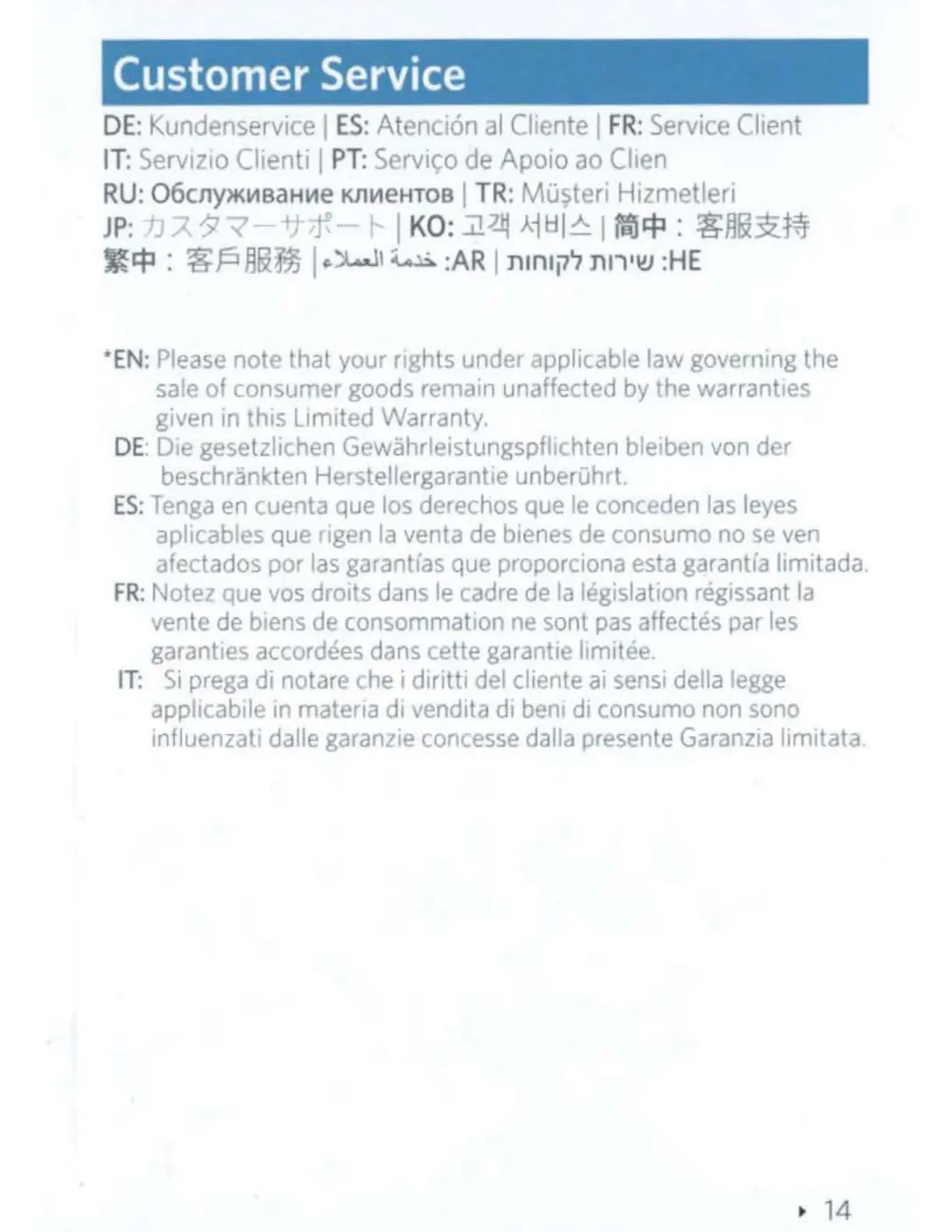 Customer Service

DE: Kundenservice | ES: Atención al Cliente | FR: Service Client
IT: Servizio Clienti | PT: Serviço de Apoio ao Clien
RU: Обслуживание клиентов | TR: Müşteri Hizmetleri
JP: カスタマーサポート | KO: 고객 서비스 | 简中：客服支持
繁中：客戶服務 | خدمة العملاء :AR | שירות לקוחות :HE

*EN: Please note that your rights under applicable law governing the sale of consumer goods remain unaffected by the warranties given in this Limited Warranty.
DE: Die gesetzlichen Gewährleistungspflichten bleiben von der beschränkten Herstellergarantie unberührt.
ES: Tenga en cuenta que los derechos que le conceden las leyes aplicables que rigen la venta de bienes de consumo no se ven afectados por las garantías que proporciona esta garantía limitada.
FR: Notez que vos droits dans le cadre de la législation régissant la vente de biens de consommation ne sont pas affectés par les garanties accordées dans cette garantie limitée.
IT: Si prega di notare che i diritti del cliente ai sensi della legge applicabile in materia di vendita di beni di consumo non sono influenzati dalle garanzie concesse dalla presente Garanzia limitata.

▸ 14